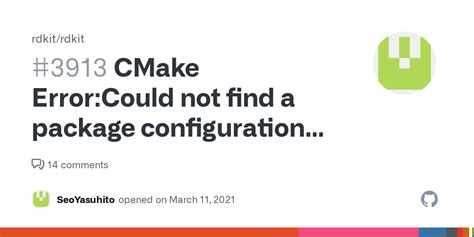 rdkit/rdkit

#3913 CMake Error:Could not find a package configuration...

14 comments

SeoYasuhito opened on March 11, 2021